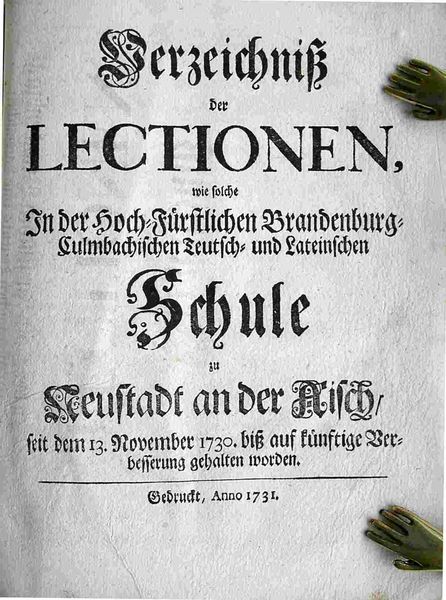 Verzeichniß

der

LECTIONEN,

wie solche

In der Hoch-Fürstlichen Brandenburg-Culmbachischen Teutsch- und Lateinschen

Schule

zu

Neustadt an der Aisch/

seit dem 13. November 1730. biß auf künftige Verbesserung gehalten worden.

Gedruckt, Anno 1731.